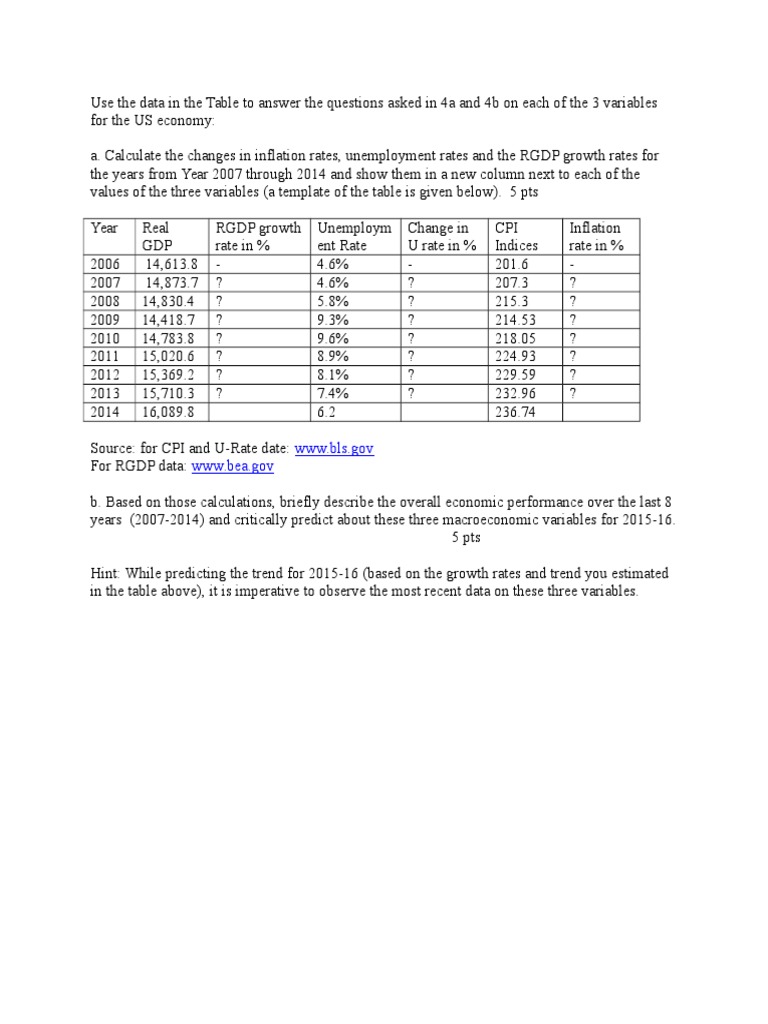 Use the data in the Table to answer the questions asked in 4a and 4b on each of the 3 variables for the US economy:

a. Calculate the changes in inflation rates, unemployment rates and the RGDP growth rates for the years from Year 2007 through 2014 and show them in a new column next to each of the values of the three variables (a template of the table is given below). 5 pts

| Year | Real GDP | RGDP growth rate in % | Unemployment Rate | Change in U rate in % | CPI Indices | Inflation rate in % |
|---|---|---|---|---|---|---|
| 2006 | 14,613.8 | - | 4.6% | - | 201.6 | - |
| 2007 | 14,873.7 | ? | 4.6% | ? | 207.3 | ? |
| 2008 | 14,830.4 | ? | 5.8% | ? | 215.3 | ? |
| 2009 | 14,418.7 | ? | 9.3% | ? | 214.53 | ? |
| 2010 | 14,783.8 | ? | 9.6% | ? | 218.05 | ? |
| 2011 | 15,020.6 | ? | 8.9% | ? | 224.93 | ? |
| 2012 | 15,369.2 | ? | 8.1% | ? | 229.59 | ? |
| 2013 | 15,710.3 | ? | 7.4% | ? | 232.96 | ? |
| 2014 | 16,089.8 | | 6.2 | | 236.74 | |

Source: for CPI and U-Rate date: www.bls.gov
For RGDP data: www.bea.gov

b. Based on those calculations, briefly describe the overall economic performance over the last 8 years (2007-2014) and critically predict about these three macroeconomic variables for 2015-16.
5 pts

Hint: While predicting the trend for 2015-16 (based on the growth rates and trend you estimated in the table above), it is imperative to observe the most recent data on these three variables.